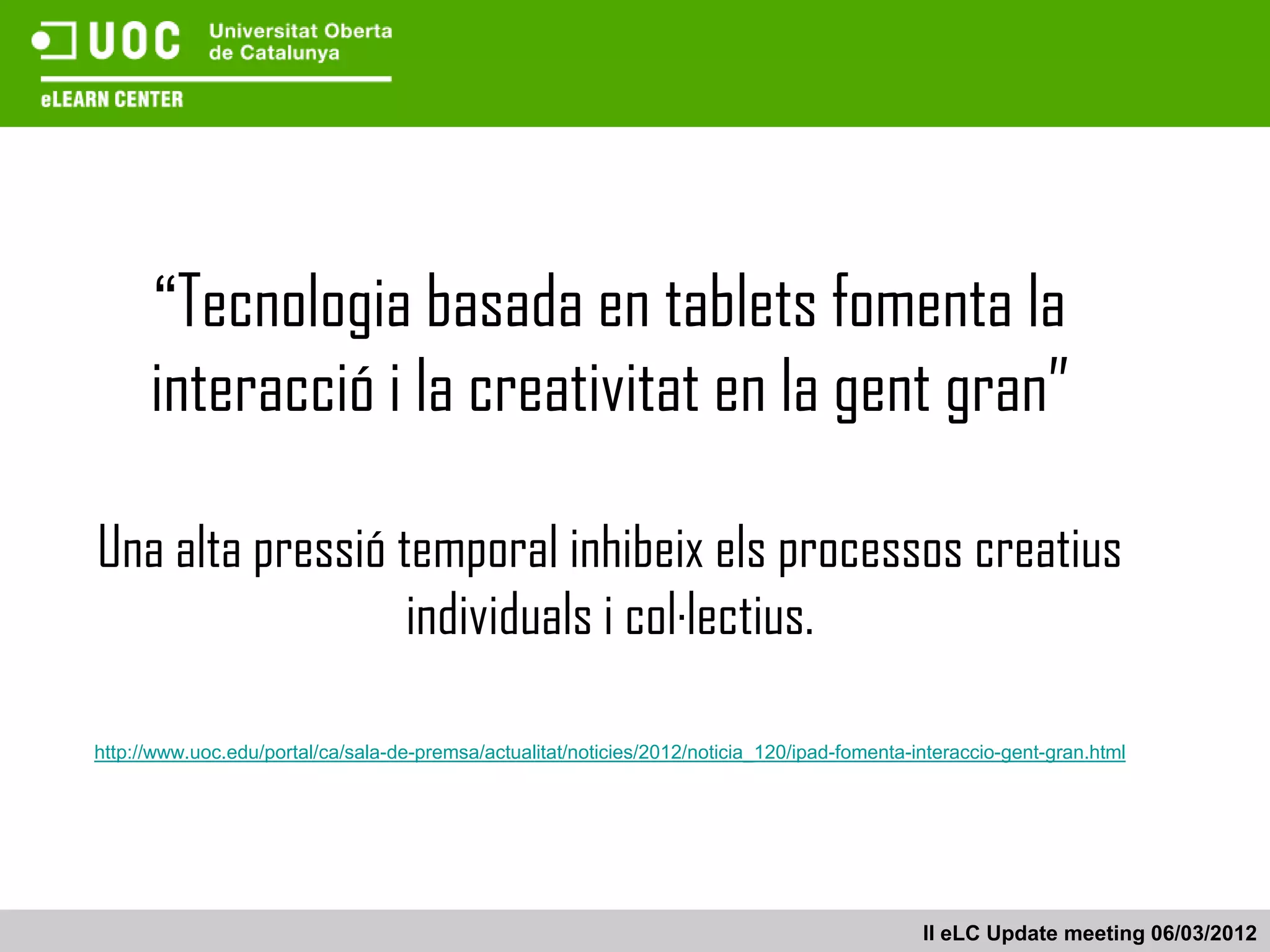 UOC Universitat Oberta de Catalunya

eLEARN CENTER

"Tecnologia basada en tablets fomenta la interacció i la creativitat en la gent gran"

Una alta pressió temporal inhibeix els processos creatius individuals i col·lectius.

http://www.uoc.edu/portal/ca/sala-de-premsa/actualitat/noticies/2012/noticia_120/ipad-fomenta-interaccio-gent-gran.html

II eLC Update meeting 06/03/2012